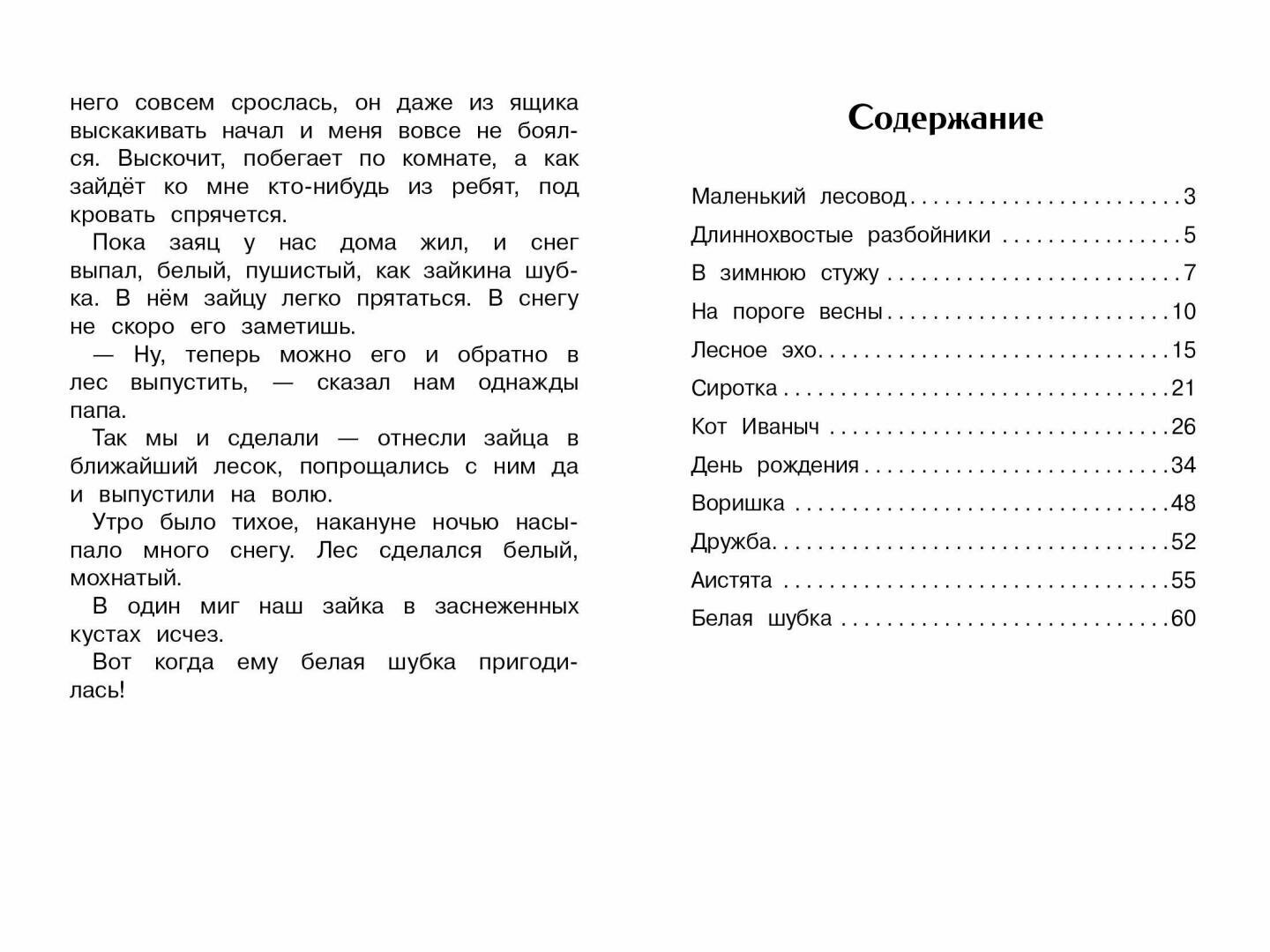 него совсем срослась, он даже из ящика выскакивать начал и меня вовсе не боялся. Выскочит, побегает по комнате, а как зайдёт ко мне кто-нибудь из ребят, под кровать спрячется.

Пока заяц у нас дома жил, и снег выпал, белый, пушистый, как зайкина шубка. В нём зайцу легко прятаться. В снегу не скоро его заметишь.

— Ну, теперь можно его и обратно в лес выпустить, — сказал нам однажды папа.

Так мы и сделали — отнесли зайца в ближайший лесок, попрощались с ним да и выпустили на волю.

Утро было тихое, накануне ночью насыпало много снегу. Лес сделался белый, мохнатый.

В один миг наш зайка в заснеженных кустах исчез.

Вот когда ему белая шубка пригодилась!

Содержание

Маленький лесовод........................3
Длиннохвостые разбойники ................5
В зимнюю стужу ..........................7
На пороге весны.........................10
Лесное эхо..............................15
Сиротка.................................21
Кот Иваныч .............................26
День рождения...........................34
Воришка ................................48
Дружба..................................52
Аистята ................................55
Белая шубка ............................60